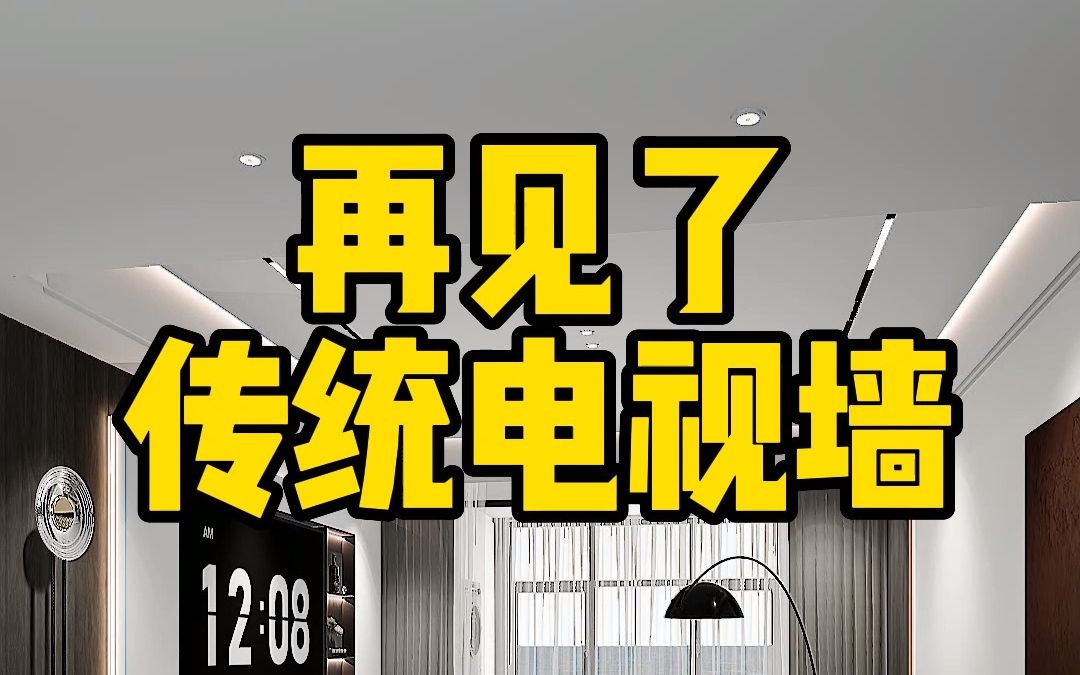 再见了
传统电视墙

AM
12:08